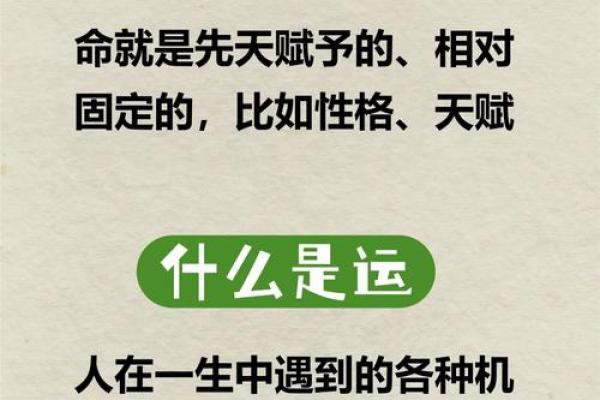 命就是先天赋予的、相对固定的，比如性格、天赋

什么是运

人在一生中遇到的各种机